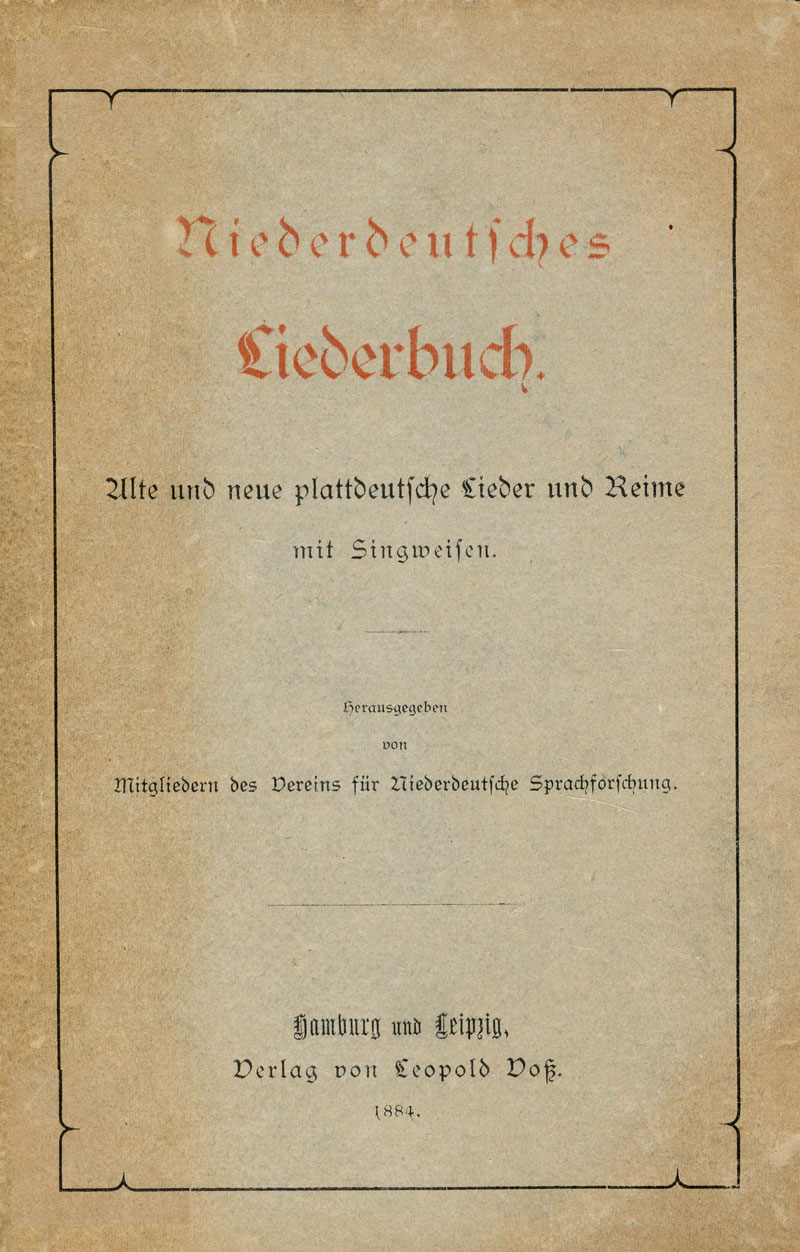 Niederdeutsches

Liederbuch.

Alte und neue plattdeutsche Lieder und Reime

mit Singweisen.

Herausgegeben

von

Mitgliedern des Vereins für Niederdeutsche Sprachforschung.

Hamburg und Leipzig,

Verlag von Leopold Voß.

1884.